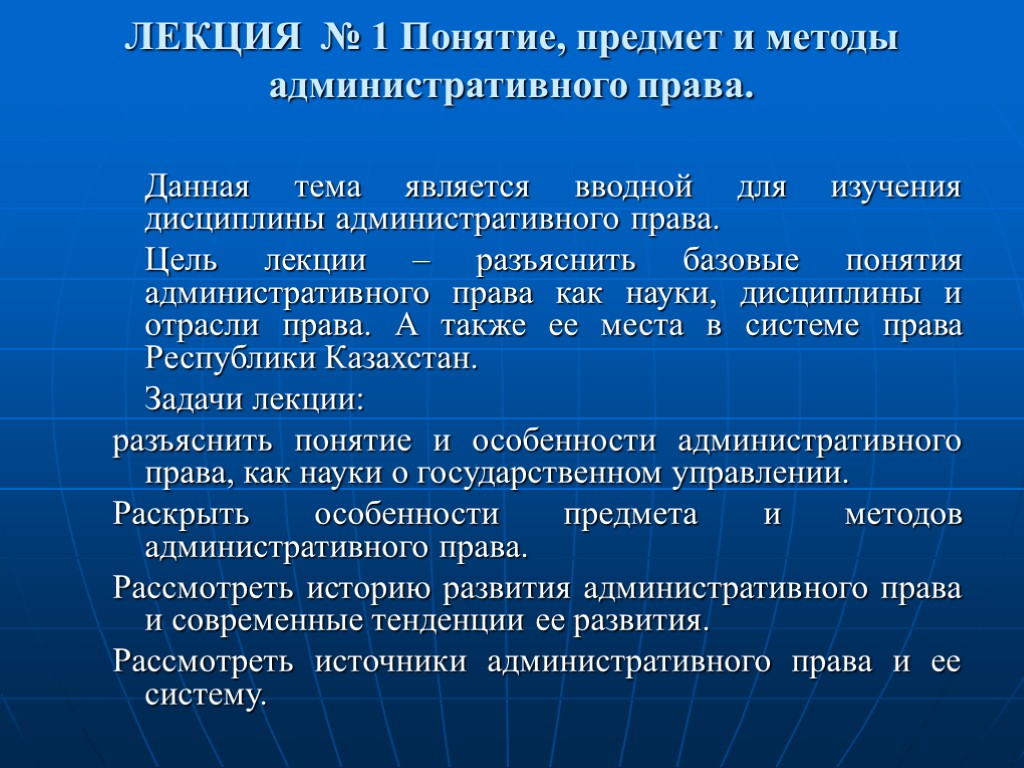 ЛЕКЦИЯ № 1 Понятие, предмет и методы административного права.

Данная тема является вводной для изучения дисциплины административного права.

Цель лекции – разъяснить базовые понятия административного права как науки, дисциплины и отрасли права. А также ее места в системе права Республики Казахстан.

Задачи лекции:

разъяснить понятие и особенности административного права, как науки о государственном управлении.

Раскрыть особенности предмета и методов административного права.

Рассмотреть историю развития административного права и современные тенденции ее развития.

Рассмотреть источники административного права и ее систему.